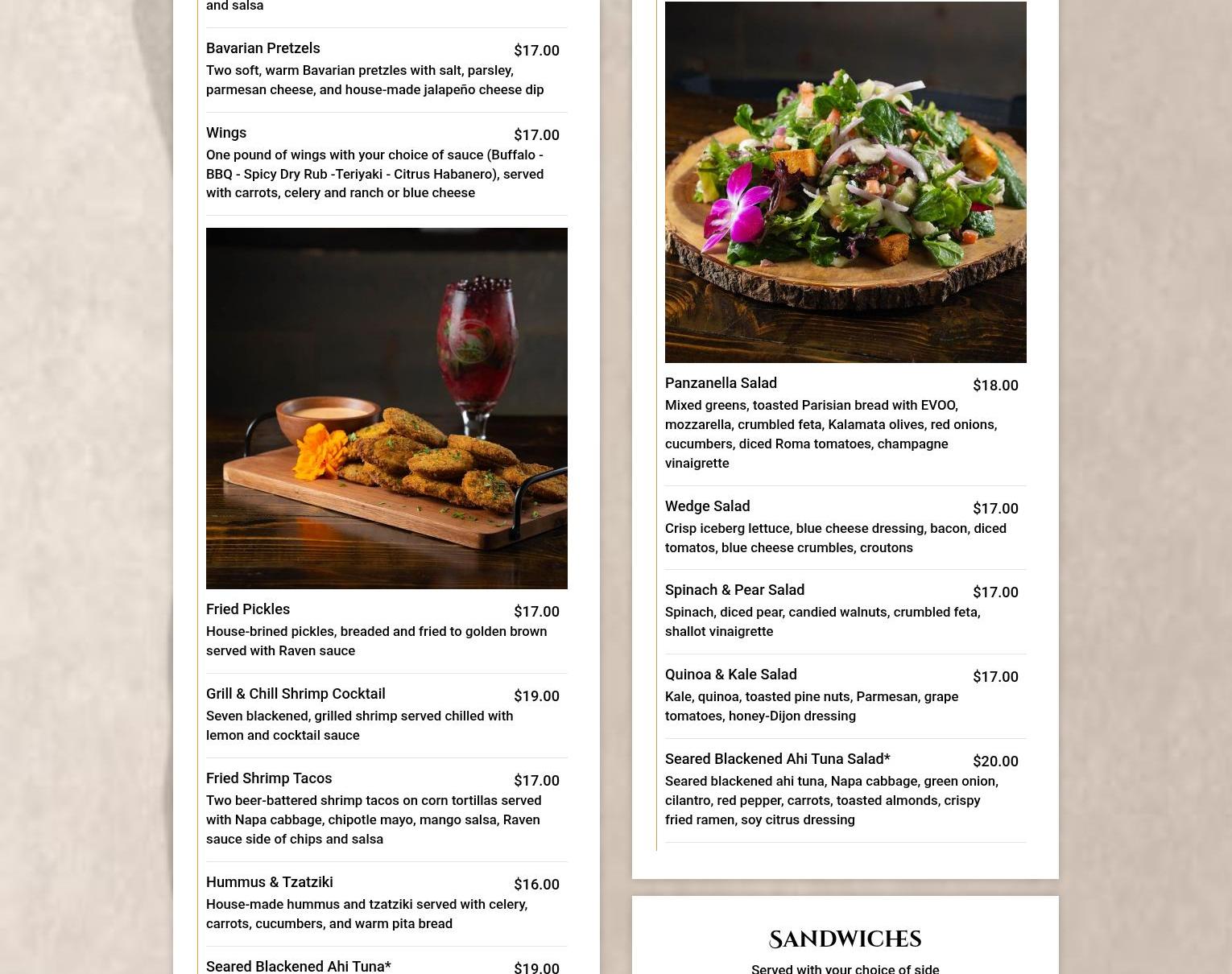 and salsa

Bavarian Pretzels $17.00
Two soft, warm Bavarian pretzles with salt, parsley, parmesan cheese, and house-made jalapeño cheese dip

Wings $17.00
One pound of wings with your choice of sauce (Buffalo - BBQ - Spicy Dry Rub -Teriyaki - Citrus Habanero), served with carrots, celery and ranch or blue cheese

Fried Pickles $17.00
House-brined pickles, breaded and fried to golden brown served with Raven sauce

Grill & Chill Shrimp Cocktail $19.00
Seven blackened, grilled shrimp served chilled with lemon and cocktail sauce

Fried Shrimp Tacos $17.00
Two beer-battered shrimp tacos on corn tortillas served with Napa cabbage, chipotle mayo, mango salsa, Raven sauce side of chips and salsa

Hummus & Tzatziki $16.00
House-made hummus and tzatziki served with celery, carrots, cucumbers, and warm pita bread

Seared Blackened Ahi Tuna* $19.00

Panzanella Salad $18.00
Mixed greens, toasted Parisian bread with EVOO, mozzarella, crumbled feta, Kalamata olives, red onions, cucumbers, diced Roma tomatoes, champagne vinaigrette

Wedge Salad $17.00
Crisp iceberg lettuce, blue cheese dressing, bacon, diced tomatos, blue cheese crumbles, croutons

Spinach & Pear Salad $17.00
Spinach, diced pear, candied walnuts, crumbled feta, shallot vinaigrette

Quinoa & Kale Salad $17.00
Kale, quinoa, toasted pine nuts, Parmesan, grape tomatoes, honey-Dijon dressing

Seared Blackened Ahi Tuna Salad* $20.00
Seared blackened ahi tuna, Napa cabbage, green onion, cilantro, red pepper, carrots, toasted almonds, crispy fried ramen, soy citrus dressing

SANDWICHES
Served with your choice of side